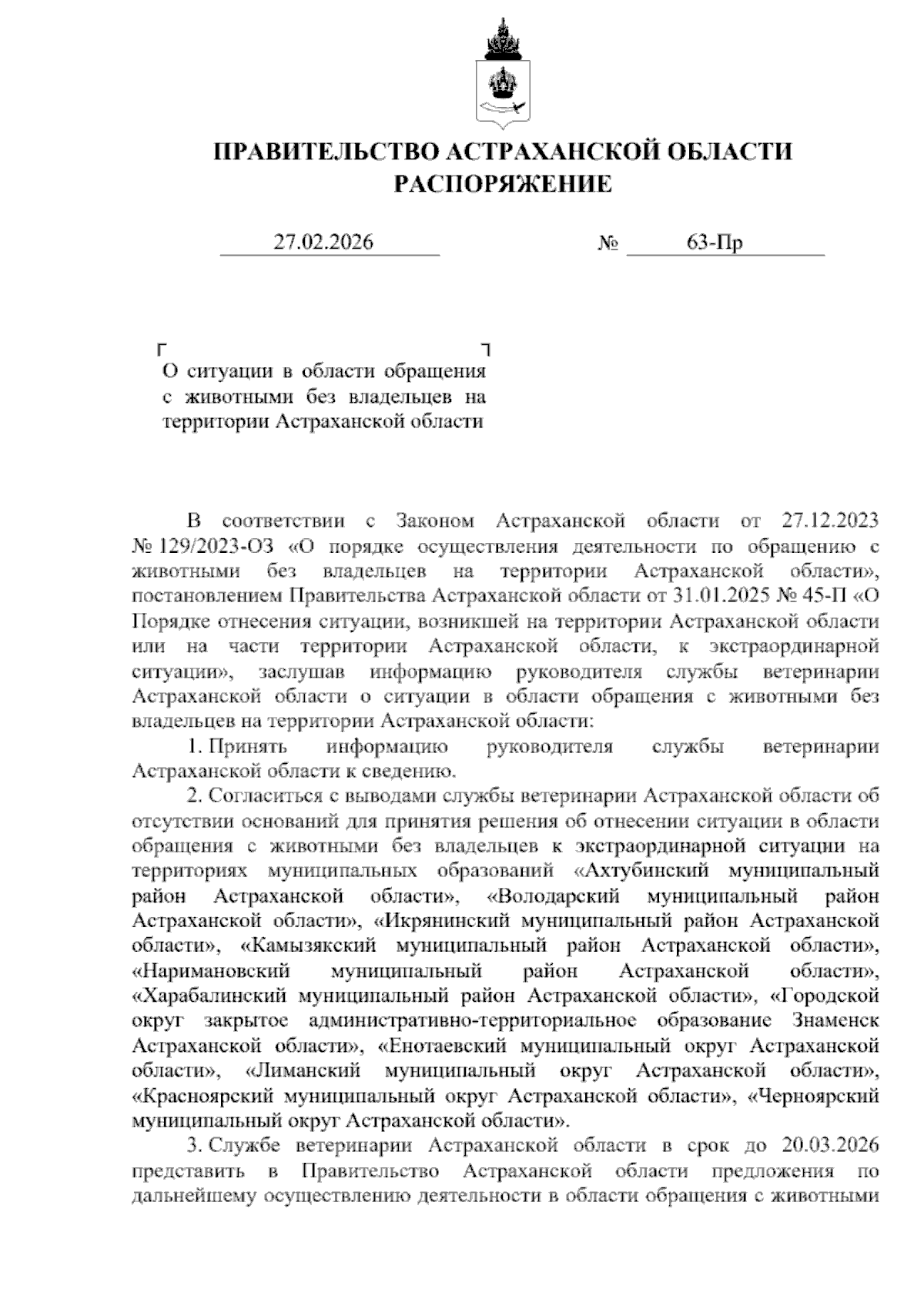 ПРАВИТЕЛЬСТВО АСТРАХАНСКОЙ ОБЛАСТИ
РАСПОРЯЖЕНИЕ

27.02.2026 № 63-Пр

О ситуации в области обращения с животными без владельцев на территории Астраханской области

В соответствии с Законом Астраханской области от 27.12.2023 № 129/2023-ОЗ «О порядке осуществления деятельности по обращению с животными без владельцев на территории Астраханской области», постановлением Правительства Астраханской области от 31.01.2025 № 45-П «О Порядке отнесения ситуации, возникшей на территории Астраханской области или на части территории Астраханской области, к экстраординарной ситуации», заслушав информацию руководителя службы ветеринарии Астраханской области о ситуации в области обращения с животными без владельцев на территории Астраханской области:

1. Принять информацию руководителя службы ветеринарии Астраханской области к сведению.

2. Согласиться с выводами службы ветеринарии Астраханской области об отсутствии оснований для принятия решения об отнесении ситуации в области обращения с животными без владельцев к экстраординарной ситуации на территориях муниципальных образований «Ахтубинский муниципальный район Астраханской области», «Володарский муниципальный район Астраханской области», «Икрянинский муниципальный район Астраханской области», «Камызякский муниципальный район Астраханской области», «Наримановский муниципальный район Астраханской области», «Харабалинский муниципальный район Астраханской области», «Городской округ закрытое административно-территориальное образование Знаменск Астраханской области», «Енотаевский муниципальный округ Астраханской области», «Лиманский муниципальный округ Астраханской области», «Красноярский муниципальный округ Астраханской области», «Черноярский муниципальный округ Астраханской области».

3. Службе ветеринарии Астраханской области в срок до 20.03.2026 представить в Правительство Астраханской области предложения по дальнейшему осуществлению деятельности в области обращения с животными